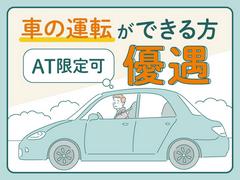 車の運転ができる方

AT限定可

優遇